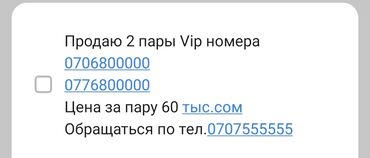 Продаю 2 пары Vip номера
0706800000
0776800000
Цена за пару 60 тыс.сом
Обращаться по тел.0707555555